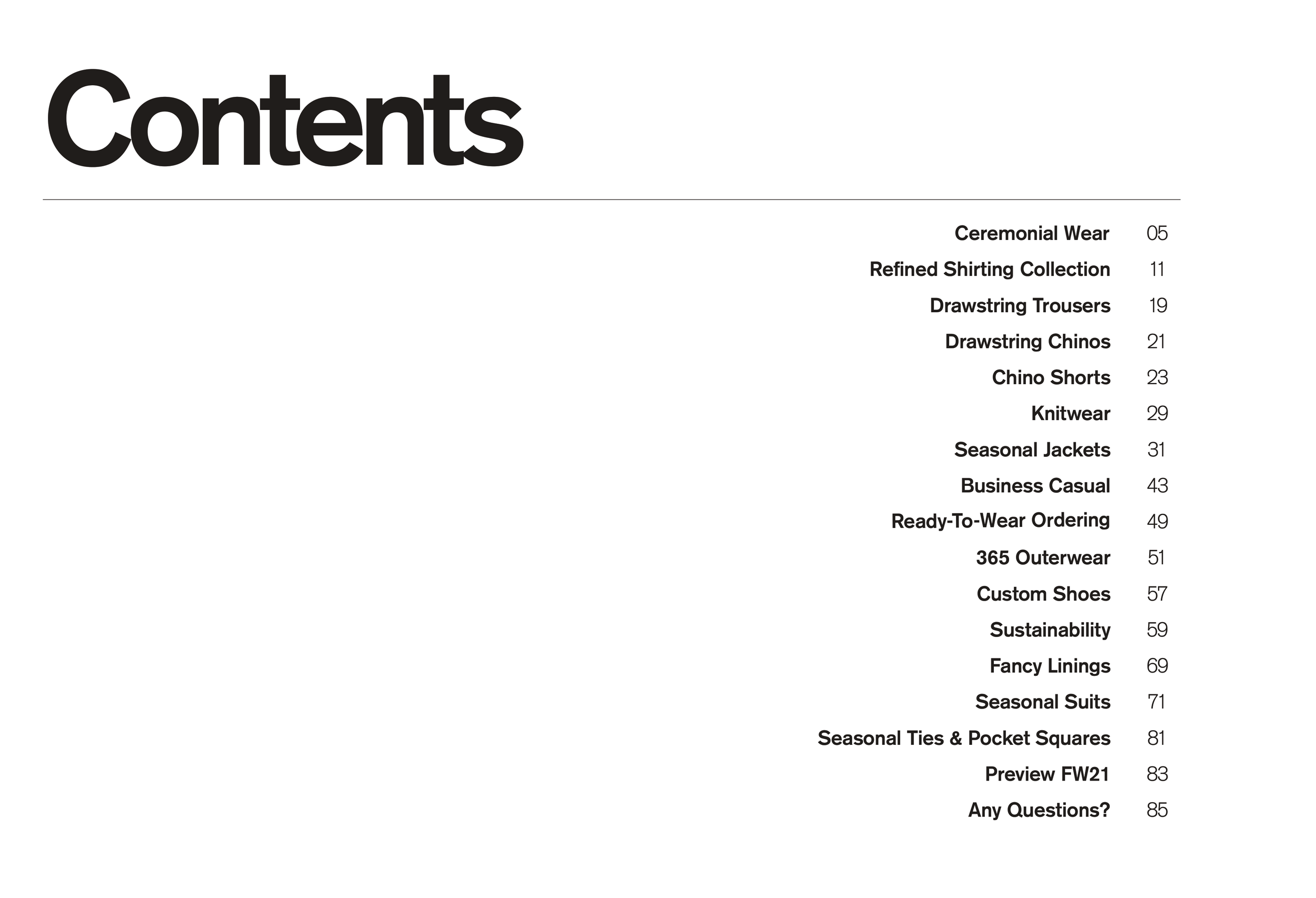 Contents

Ceremonial Wear 05
Refined Shirting Collection 11
Drawstring Trousers 19
Drawstring Chinos 21
Chino Shorts 23
Knitwear 29
Seasonal Jackets 31
Business Casual 43
Ready-To-Wear Ordering 49
365 Outerwear 51
Custom Shoes 57
Sustainability 59
Fancy Linings 69
Seasonal Suits 71
Seasonal Ties & Pocket Squares 81
Preview FW21 83
Any Questions? 85